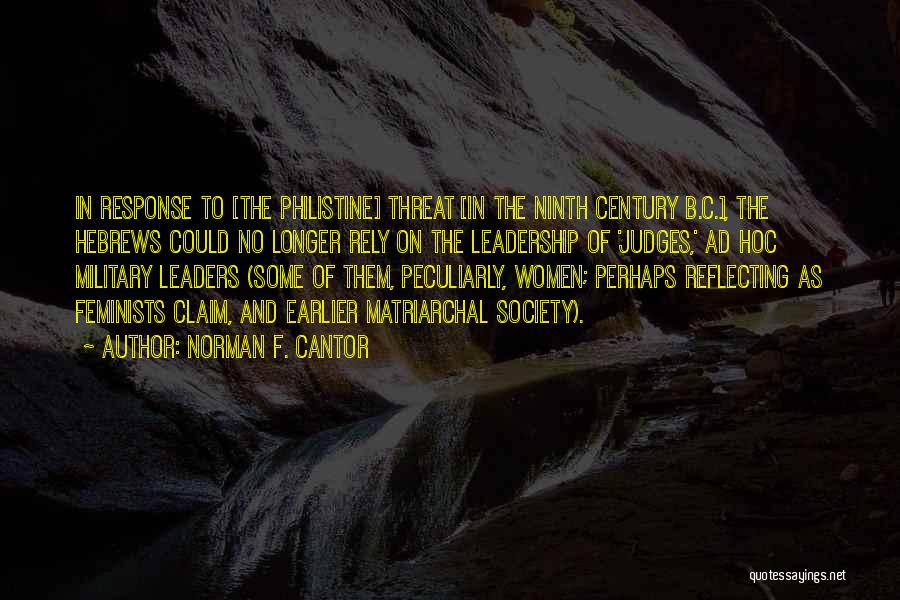 IN RESPONSE TO [THE PHILISTINE] THREAT [IN THE NINTH CENTURY B.C.], THE HEBREWS COULD NO LONGER RELY ON THE LEADERSHIP OF 'JUDGES,' AD HOC MILITARY LEADERS (SOME OF THEM, PECULIARLY, WOMEN; PERHAPS REFLECTING AS FEMINISTS CLAIM, AND EARLIER MATRIARCHAL SOCIETY).
~ AUTHOR: NORMAN F. CANTOR

quotessayings.net